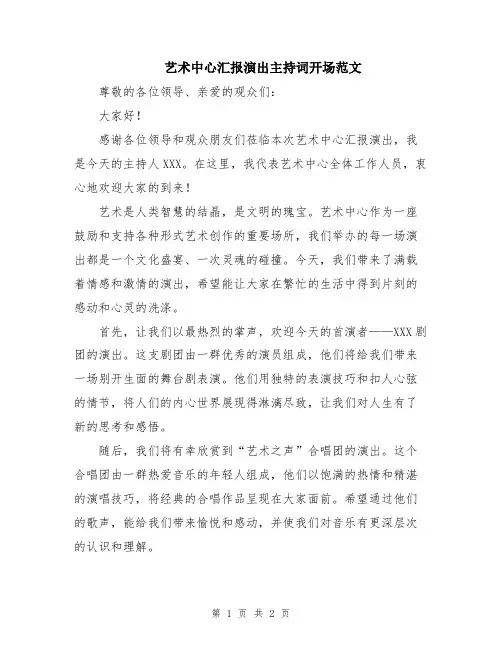 艺术中心汇报演出主持词开场范文

尊敬的各位领导、亲爱的观众们：

大家好！

感谢各位领导和观众朋友们莅临本次艺术中心汇报演出，我是今天的主持人XXX。在这里，我代表艺术中心全体工作人员，衷心地欢迎大家的到来！

艺术是人类智慧的结晶，是文明的瑰宝。艺术中心作为一座鼓励和支持各种形式艺术创作的重要场所，我们举办的每一场演出都是一个文化盛宴、一次灵魂的碰撞。今天，我们带来了满载着情感和激情的演出，希望能让大家在繁忙的生活中得到片刻的感动和心灵的洗涤。

首先，让我们以最热烈的掌声，欢迎今天的首演者——XXX剧团的演出。这支剧团由一群优秀的演员组成，他们将给我们带来一场别开生面的舞台剧表演。他们用独特的表演技巧和扣人心弦的情节，将人们的内心世界展现得淋漓尽致，让我们对人生有了新的思考和感悟。

随后，我们将有幸欣赏到“艺术之声”合唱团的演出。这个合唱团由一群热爱音乐的年轻人组成，他们以饱满的热情和精湛的演唱技巧，将经典的合唱作品呈现在大家面前。希望通过他们的歌声，能给我们带来愉悦和感动，并使我们对音乐有更深层次的认识和理解。

第 1 页 共 2 页